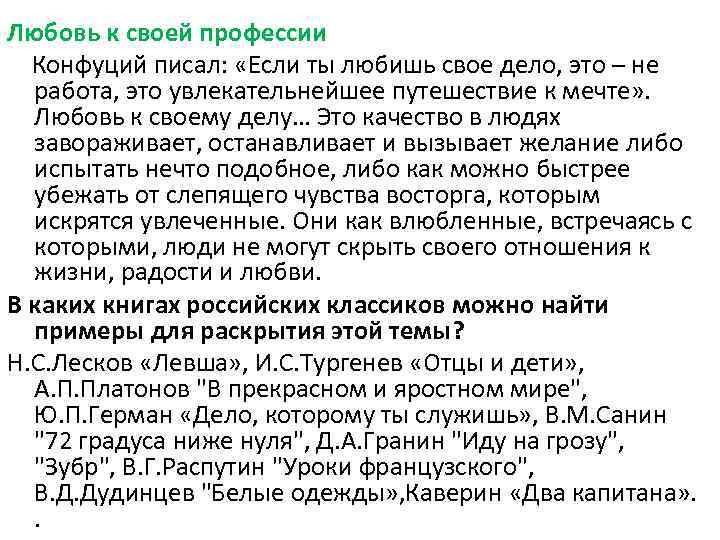 Любовь к своей профессии

Конфуций писал: «Если ты любишь свое дело, это – не работа, это увлекательнейшее путешествие к мечте». Любовь к своему делу… Это качество в людях завораживает, останавливает и вызывает желание либо испытать нечто подобное, либо как можно быстрее убежать от слепящего чувства восторга, которым искрятся увлеченные. Они как влюбленные, встречаясь с которыми, люди не могут скрыть своего отношения к жизни, радости и любви.

В каких книгах российских классиков можно найти примеры для раскрытия этой темы?

Н.С.Лесков «Левша», И.С.Тургенев «Отцы и дети», А.П.Платонов "В прекрасном и яростном мире", Ю.П.Герман «Дело, которому ты служишь», В.М.Санин "72 градуса ниже нуля", Д.А.Гранин "Иду на грозу", "Зубр", В.Г.Распутин "Уроки французского", В.Д.Дудинцев "Белые одежды»,Каверин «Два капитана».
.